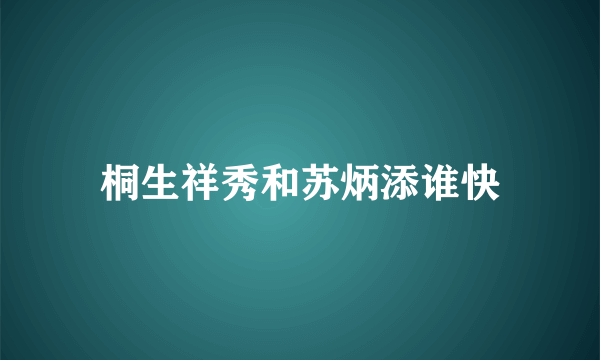 桐生祥秀和苏炳添谁快